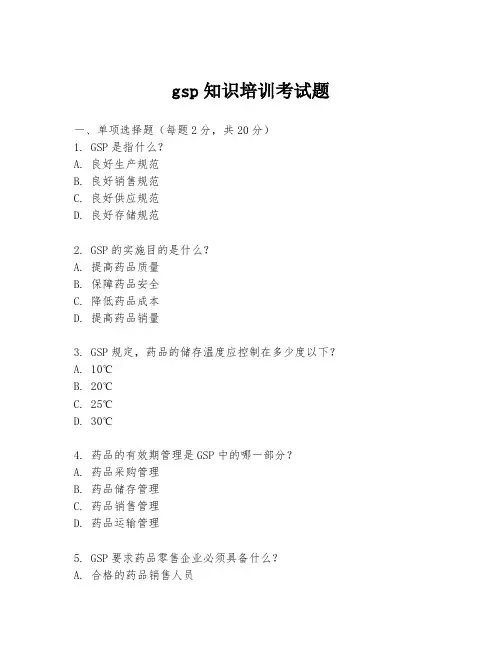 gsp 知识培训考试题

一、单项选择题（每题 2 分，共 20 分）
1. GSP 是指什么？
A. 良好生产规范
B. 良好销售规范
C. 良好供应规范
D. 良好存储规范

2. GSP 的实施目的是什么？
A. 提高药品质量
B. 保障药品安全
C. 降低药品成本
D. 提高药品销量

3. GSP 规定，药品的储存温度应控制在多少度以下？
A. 10℃
B. 20℃
C. 25℃
D. 30℃

4. 药品的有效期管理是 GSP 中的哪一部分？
A. 药品采购管理
B. 药品储存管理
C. 药品销售管理
D. 药品运输管理

5. GSP 要求药品零售企业必须具备什么？
A. 合格的药品销售人员